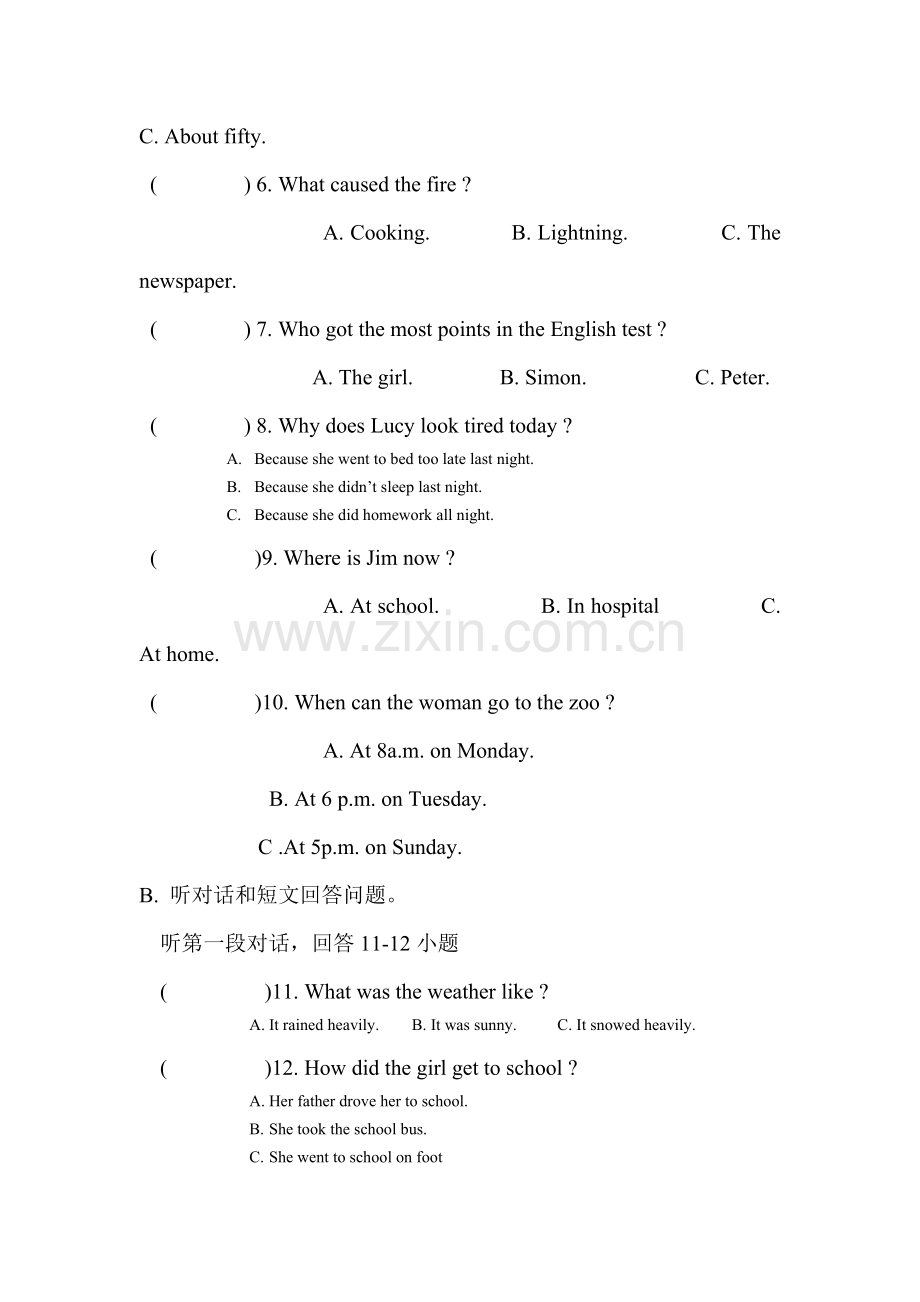 C. About fifty.

(     ) 6. What caused the fire ?

A. Cooking.     B. Lightning.     C. The newspaper.

(     ) 7. Who got the most points in the English test ?

A. The girl.     B. Simon.     C. Peter.

(     ) 8. Why does Lucy look tired today ?

A. Because she went to bed too late last night.

B. Because she didn't sleep last night.

C. Because she did homework all night.

(     )9. Where is Jim now ?

A. At school.     B. In hospital     C. At home.

(     )10. When can the woman go to the zoo ?

A. At 8a.m. on Monday.

B. At 6 p.m. on Tuesday.

C .At 5p.m. on Sunday.

B. 听对话和短文回答问题。

听第一段对话，回答11-12小题

(     )11. What was the weather like ?

A. It rained heavily.     B. It was sunny.     C. It snowed heavily.

(     )12. How did the girl get to school ?

A. Her father drove her to school.

B. She took the school bus.

C. She went to school on foot

www.zixin.com.cn